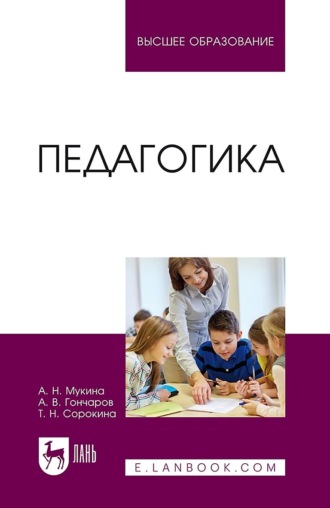 ВЫСШЕЕ ОБРАЗОВАНИЕ

ПЕДАГОГИКА

А. Н. Мукина
А. В. Гончаров
Т. Н. Сорокина

ЛАНЬ

E.LANBOOK.COM